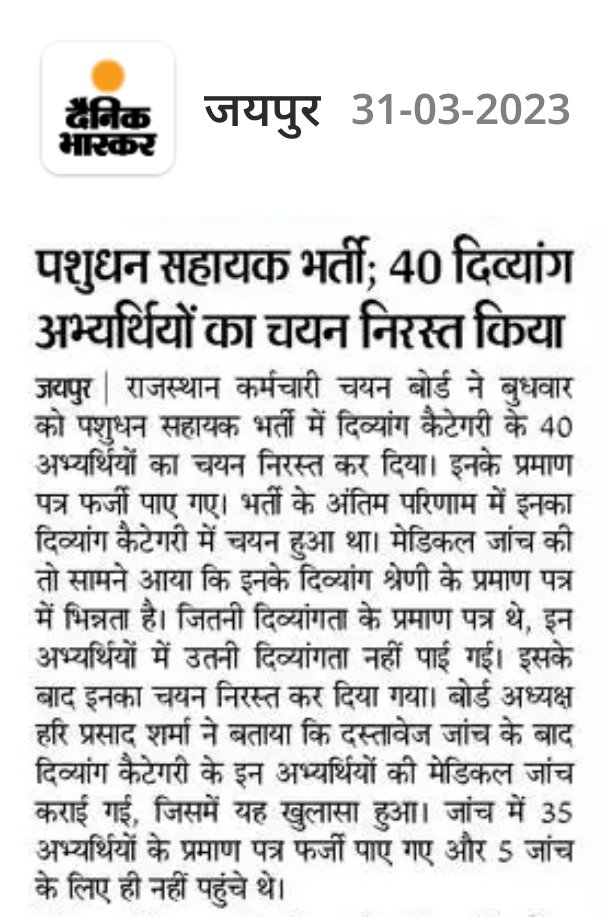 दैनिक भास्कर

जयपुर 31-03-2023

पशुधन सहायक भर्ती; 40 दिव्यांग अभ्यर्थियों का चयन निरस्त किया

जयपुर | राजस्थान कर्मचारी चयन बोर्ड ने बुधवार को पशुधन सहायक भर्ती में दिव्यांग कैटेगरी के 40 अभ्यर्थियों का चयन निरस्त कर दिया। इनके प्रमाण पत्र फर्जी पाए गए। भर्ती के अंतिम परिणाम में इनका दिव्यांग कैटेगरी में चयन हुआ था। मेडिकल जांच की तो सामने आया कि इनके दिव्यांग श्रेणी के प्रमाण पत्र में भिन्नता है। जितनी दिव्यांगता के प्रमाण पत्र थे, इन अभ्यर्थियों में उतनी दिव्यांगता नहीं पाई गई। इसके बाद इनका चयन निरस्त कर दिया गया। बोर्ड अध्यक्ष हरि प्रसाद शर्मा ने बताया कि दस्तावेज जांच के बाद दिव्यांग कैटेगरी के इन अभ्यर्थियों की मेडिकल जांच कराई गई, जिसमें यह खुलासा हुआ। जांच में 35 अभ्यर्थियों के प्रमाण पत्र फर्जी पाए गए और 5 जांच के लिए ही नहीं पहुंचे थे।